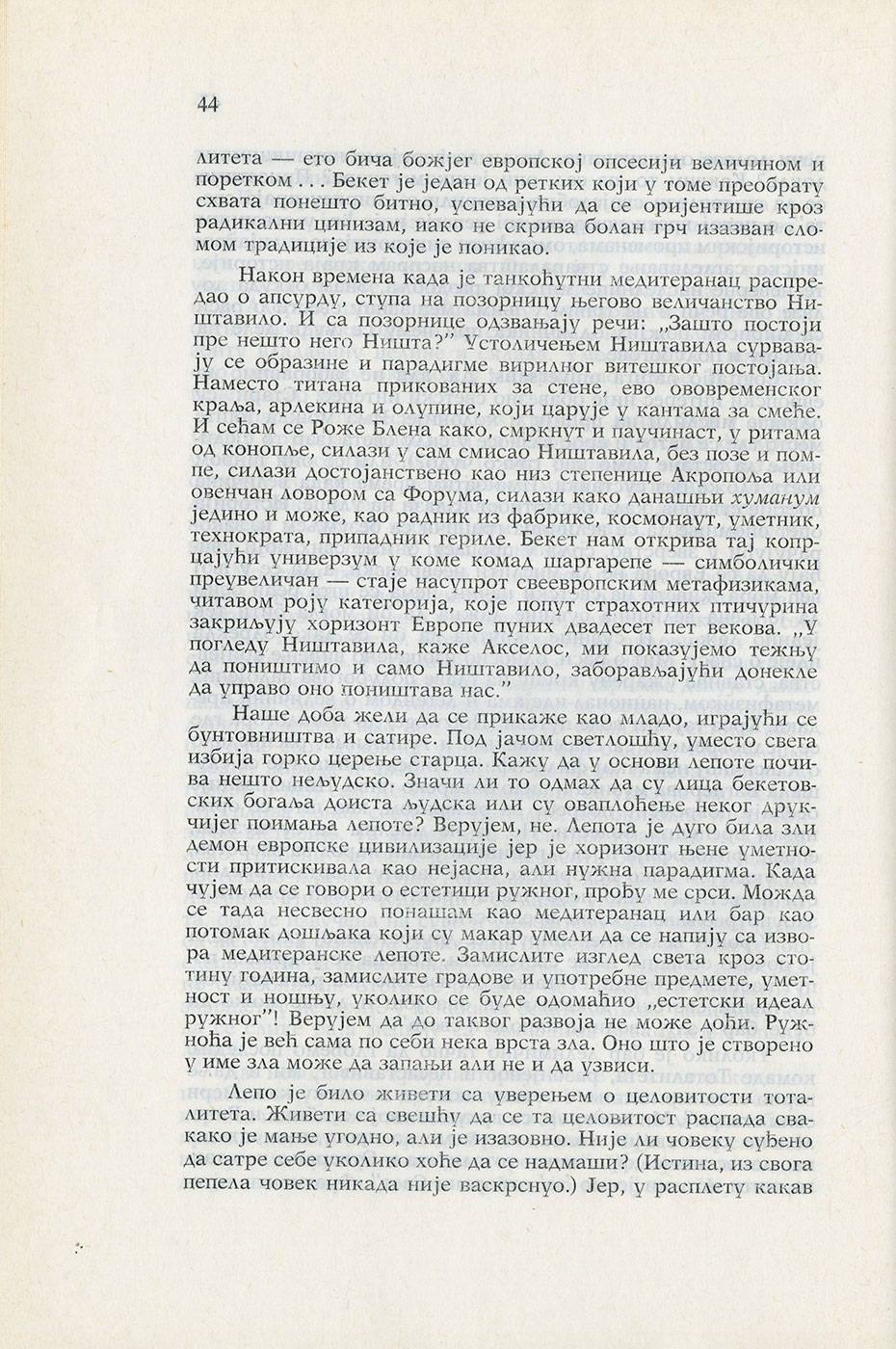 44

литета — ето бича божјег европској опсесији величином и поретком . . . Бекет је један од ретких који у томе преобрату схвата понешто битно, успевајући да се оријентише кроз радикални цинизам, иако не скрива болан грч изазван сломом традиције из које је поникао.

Након времена када је танкоћутни медитеранац распредао о апсурду, ступа на позорницу његово величанство Ништавило. И са позорнице одзвањају речи: „Зашто постоји пре нешто него Ништа?" Устоличењем Ништавила сурвавају се образине и парадигме вирилног витешког постојања. Наместо титана прикованих за стене, ево ововременског краља, арлекина и олупине, који царује у кантама за смеће. И сећам се Роже Блена како, смркнут и паучинаст, у ритама од конопље, силази у сам смисао Ништавила, без позе и помпе, силази достојанствено као низ степенице Акропоља или овенчан ловором са Форума, силази како данашњи хуманум једино и може, као радник из фабрике, космонаут, уметник, технократа, припадник гериле. Бекет нам открива тај копрцајући универзум у коме комад шаргарепе — симболички преувеличан — стаје насупрот свеевропским метафизикама, читавом роју категорија, које попут страхотних птичурина закриљују хоризонт Европе пуних двадесет пет векова. „У погледу Ништавила, каже Акселос, ми показујемо тежњу да поништимо и само Ништавило, заборављајући донекле да управо оно поништава нас."

Наше доба жели да се прикаже као младо, играјући се бунтовништва и сатире. Под јачом светлошћу, уместо свега избија горко церење старца. Кажу да у основи лепоте почива нешто нељудско. Значи ли то одмах да су лица бекетовских богаља доиста људска или су оваплоћење неког друкчијег поимања лепоте? Верујем, не. Лепота је дуго била зли демон европске цивилизације јер је хоризонт њене уметности притискивала као нејасна, али нужна парадигма. Када чујем да се говори о естетици ружног, прођу ме срси. Можда се тада несвесно понашам као медитеранац или бар као потомак дошљака који су макар умели да се напију са извора медитеранске лепоте. Замислите изглед света кроз стотину година, замислите градове и употребне предмете, уметност и ношњу, уколико се буде одомаћио „естетски идеал ружног"! Верујем да до таквог развоја не може доћи. Ружноћа је већ сама по себи нека врста зла. Оно што је створено у име зла може да запањи али не и да узвиси.

Лепо је било живети са уверењем о целовитости тоталитета. Живети са свешћу да се та целовитост распада свакако је мање угодно, али је изазовно. Није ли човеку суђено да сатре себе уколико хоће да се надмаши? (Истина, из свога пепела човек никада није васкрснуо.) Јер, у расплету какав